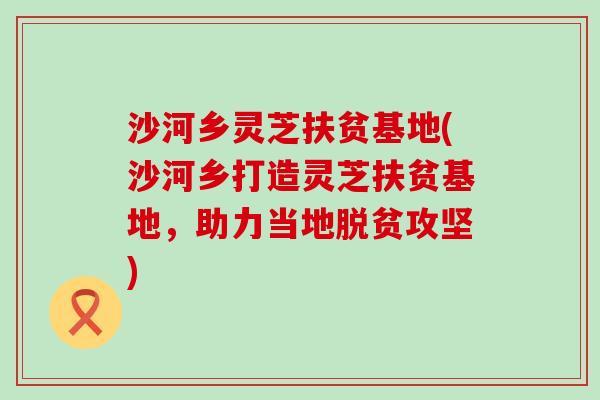 沙河乡灵芝扶贫基地(沙河乡打造灵芝扶贫基地，助力当地脱贫攻坚)